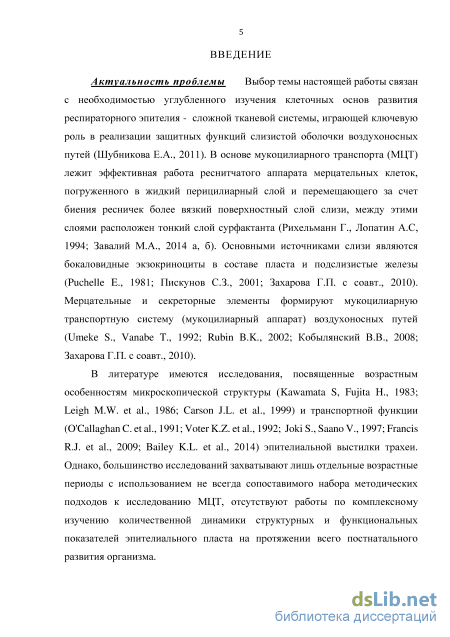 5

ВВЕДЕНИЕ

Актуальность проблемы Выбор темы настоящей работы связан с необходимостью углубленного изучения клеточных основ развития респираторного эпителия - сложной тканевой системы, играющей ключевую роль в реализации защитных функций слизистой оболочки воздухоносных путей (Шубникова Е.А., 2011). В основе мукоцилиарного транспорта (МЦТ) лежит эффективная работа реснитчатого аппарата мерцательных клеток, погруженного в жидкий перицилиарный слой и перемещающего за счет биения ресничек более вязкий поверхностный слой слизи, между этими слоями расположен тонкий слой сурфактанта (Рихельманн Г., Лопатин А.С, 1994; Завалий М.А., 2014 а, б). Основными источниками слизи являются бокаловидные экзокриноциты в составе пласта и подслизистые железы (Puchelle E., 1981; Пискунов С.З., 2001; Захарова Г.П. с соавт., 2010). Мерцательные и секреторные элементы формируют мукоцилиарную транспортную систему (мукоцилиарный аппарат) воздухоносных путей (Umeke S., Vanabe T., 1992; Rubin B.K., 2002; Кобылянский В.В., 2008; Захарова Г.П. с соавт., 2010).

В литературе имеются исследования, посвященные возрастным особенностям микроскопической структуры (Kawamata S, Fujita H., 1983; Leigh M.W. et al., 1986; Carson J.L. et al., 1999) и транспортной функции (O'Callaghan C. et al., 1991; Voter K.Z. et al., 1992; Joki S., Saano V., 1997; Francis R.J. et al., 2009; Bailey K.L. et al., 2014) эпителиальной выстилки трахеи. Однако, большинство исследований захватывают лишь отдельные возрастные периоды с использованием не всегда сопоставимого набора методических подходов к исследованию МЦТ, отсутствуют работы по комплексному изучению количественной динамики структурных и функциональных показателей эпителиального пласта на протяжении всего постнатального развития организма.

dsLib.net
библиотека диссертаций